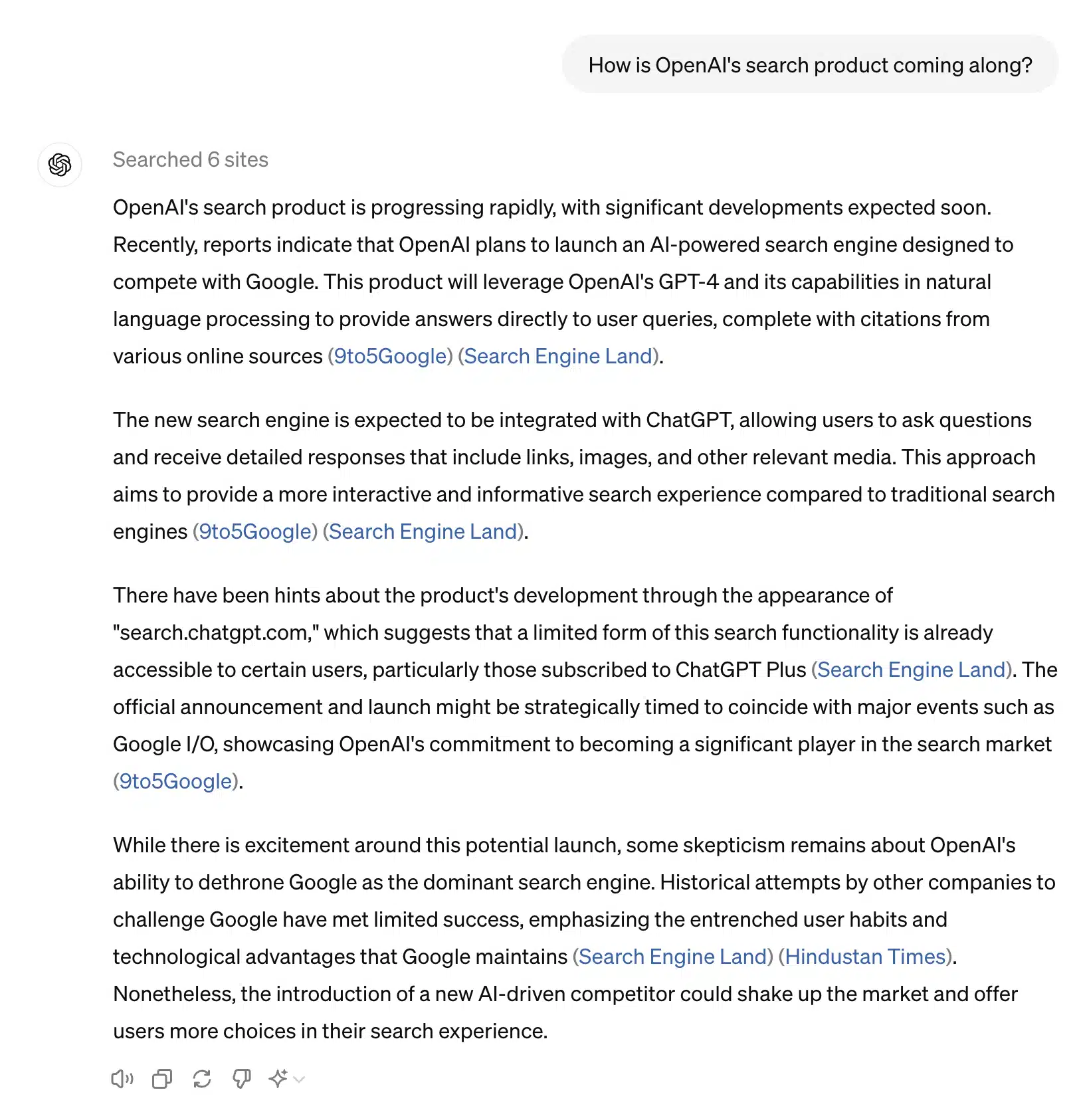 How is OpenAI's search product coming along?

Searched 6 sites

OpenAI's search product is progressing rapidly, with significant developments expected soon. Recently, reports indicate that OpenAI plans to launch an AI-powered search engine designed to compete with Google. This product will leverage OpenAI's GPT-4 and its capabilities in natural language processing to provide answers directly to user queries, complete with citations from various online sources (9to5Google) (Search Engine Land).

The new search engine is expected to be integrated with ChatGPT, allowing users to ask questions and receive detailed responses that include links, images, and other relevant media. This approach aims to provide a more interactive and informative search experience compared to traditional search engines (9to5Google) (Search Engine Land).

There have been hints about the product's development through the appearance of "search.chatgpt.com," which suggests that a limited form of this search functionality is already accessible to certain users, particularly those subscribed to ChatGPT Plus (Search Engine Land). The official announcement and launch might be strategically timed to coincide with major events such as Google I/O, showcasing OpenAI's commitment to becoming a significant player in the search market (9to5Google).

While there is excitement around this potential launch, some skepticism remains about OpenAI's ability to dethrone Google as the dominant search engine. Historical attempts by other companies to challenge Google have met limited success, emphasizing the entrenched user habits and technological advantages that Google maintains (Search Engine Land) (Hindustan Times). Nonetheless, the introduction of a new AI-driven competitor could shake up the market and offer users more choices in their search experience.